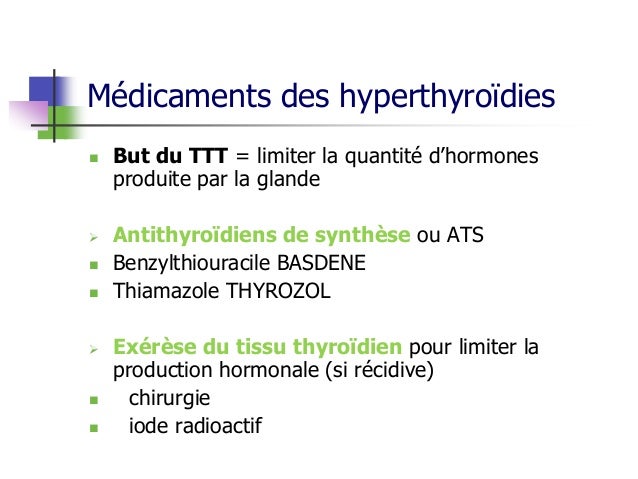 Médicaments des hyperthyroïdies

But du TTT = limiter la quantité d'hormones produite par la glande

Antithyroïdiens de synthèse ou ATS

Benzylthiouracile BASDENE

Thiamazole THYROZOL

Exérèse du tissu thyroïdien pour limiter la production hormonale (si récidive)

chirurgie

iode radioactif